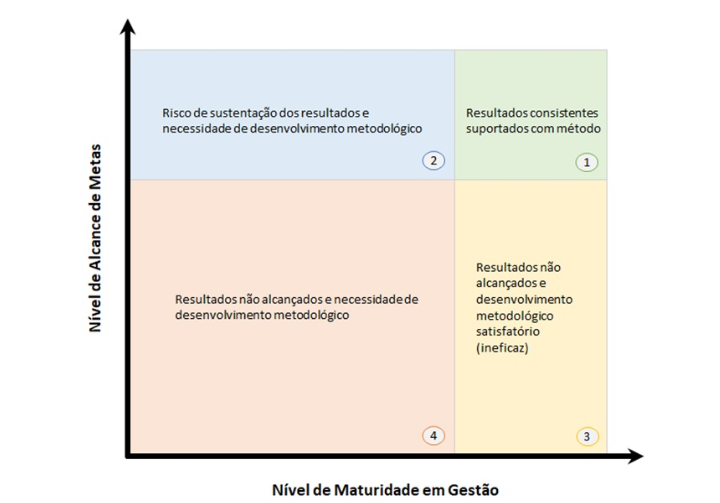 Nível de Alcance de Metas

Risco de sustentação dos resultados e necessidade de desenvolvimento metodológico

2

Resultados consistentes suportados com método

1

Resultados não alcançados e necessidade de desenvolvimento metodológico

4

Resultados não alcançados e desenvolvimento metodológico satisfatório (ineficaz)

3

Nível de Maturidade em Gestão